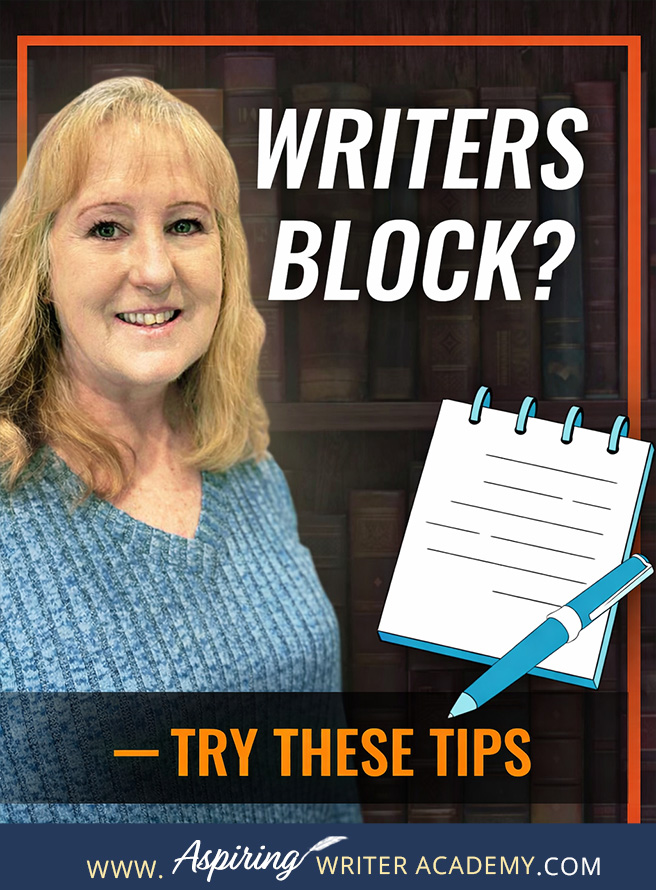 WRITERS BLOCK?

— TRY THESE TIPS

WWW. Aspiring WRITER ACADEMY.COM